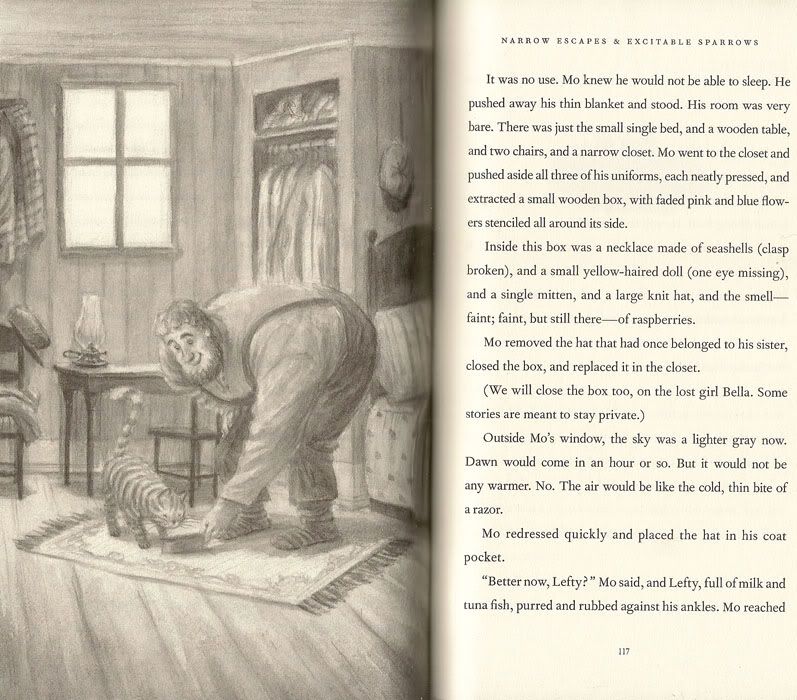 NARROW ESCAPES & EXCITABLE SPARROWS

It was no use. Mo knew he would not be able to sleep. He pushed away his thin blanket and stood. His room was very bare. There was just the small single bed, and a wooden table, and two chairs, and a narrow closet. Mo went to the closet and pushed aside all three of his uniforms, each neatly pressed, and extracted a small wooden box, with faded pink and blue flowers stenciled all around its side.

Inside this box was a necklace made of seashells (clasp broken), and a small yellow-haired doll (one eye missing), and a single mitten, and a large knit hat, and the smell—faint; faint, but still there—of raspberries.

Mo removed the hat that had once belonged to his sister, closed the box, and replaced it in the closet.

(We will close the box too, on the lost girl Bella. Some stories are meant to stay private.)

Outside Mo's window, the sky was a lighter gray now. Dawn would come in an hour or so. But it would not be any warmer. No. The air would be like the cold, thin bite of a razor.

Mo redressed quickly and placed the hat in his coat pocket.

"Better now, Lefty?" Mo said, and Lefty, full of milk and tuna fish, purred and rubbed against his ankles. Mo reached

117